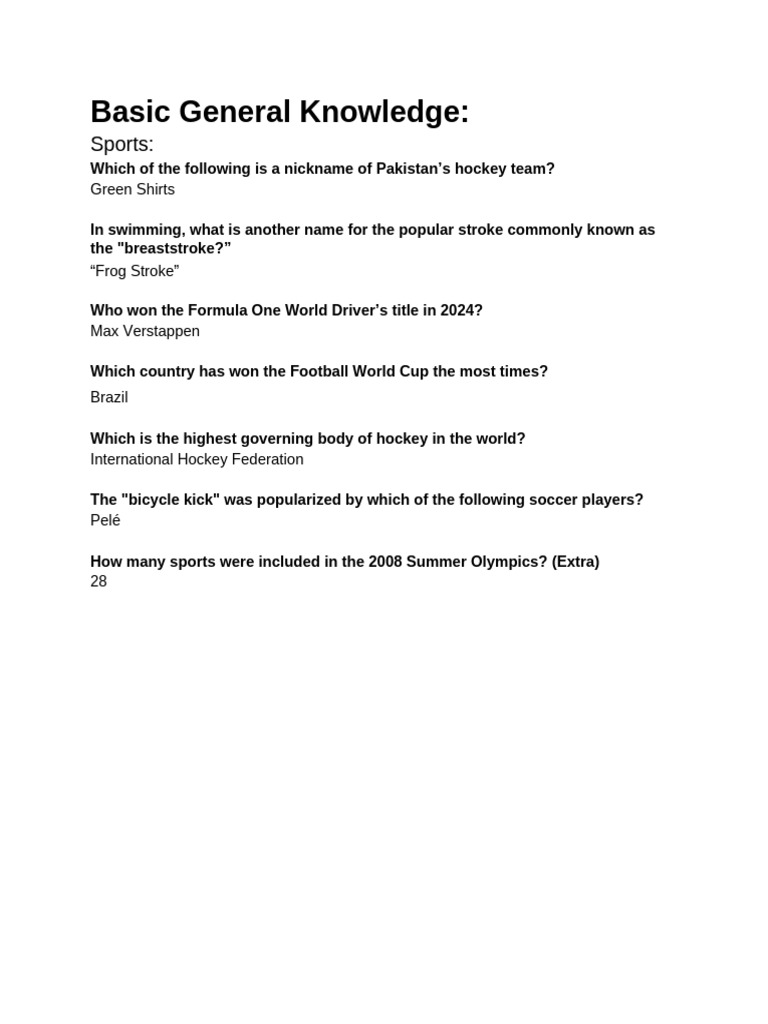 Basic General Knowledge:

Sports:

Which of the following is a nickname of Pakistan's hockey team?
Green Shirts

In swimming, what is another name for the popular stroke commonly known as the "breaststroke?"
"Frog Stroke"

Who won the Formula One World Driver's title in 2024?
Max Verstappen

Which country has won the Football World Cup the most times?
Brazil

Which is the highest governing body of hockey in the world?
International Hockey Federation

The "bicycle kick" was popularized by which of the following soccer players?
Pelé

How many sports were included in the 2008 Summer Olympics? (Extra)
28